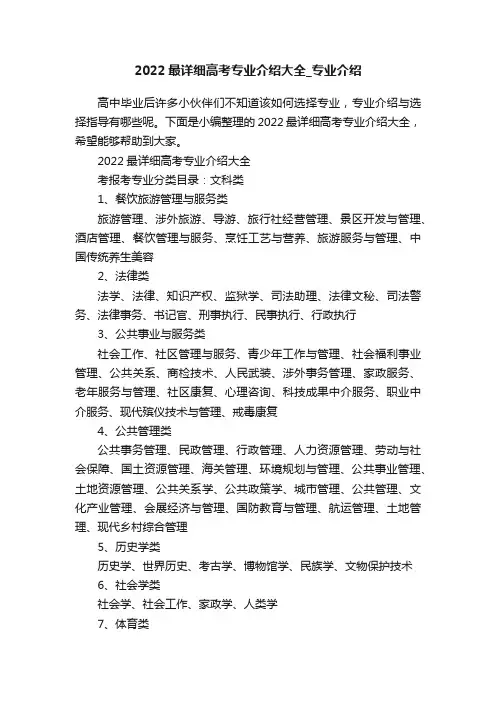 2022 最详细高考专业介绍大全_专业介绍

高中毕业后许多小伙伴们不知道该如何选择专业，专业介绍与选择指导有哪些呢。下面是小编整理的 2022 最详细高考专业介绍大全，希望能够帮助到大家。

2022 最详细高考专业介绍大全

考报考专业分类目录：文科类

1、餐饮旅游管理与服务类

旅游管理、涉外旅游、导游、旅行社经营管理、景区开发与管理、酒店管理、餐饮管理与服务、烹饪工艺与营养、旅游服务与管理、中国传统养生美容

2、法律类

法学、法律、知识产权、监狱学、司法助理、法律文秘、司法警务、法律事务、书记官、刑事执行、民事执行、行政执行

3、公共事业与服务类

社会工作、社区管理与服务、青少年工作与管理、社会福利事业管理、公共关系、商检技术、人民武装、涉外事务管理、家政服务、老年服务与管理、社区康复、心理咨询、科技成果中介服务、职业中介服务、现代殡仪技术与管理、戒毒康复

4、公共管理类

公共事务管理、民政管理、行政管理、人力资源管理、劳动与社会保障、国土资源管理、海关管理、环境规划与管理、公共事业管理、土地资源管理、公共关系学、公共政策学、城市管理、公共管理、文化产业管理、会展经济与管理、国防教育与管理、航运管理、土地管理、现代乡村综合管理

5、历史学类

历史学、世界历史、考古学、博物馆学、民族学、文物保护技术

6、社会学类

社会学、社会工作、家政学、人类学

7、体育类